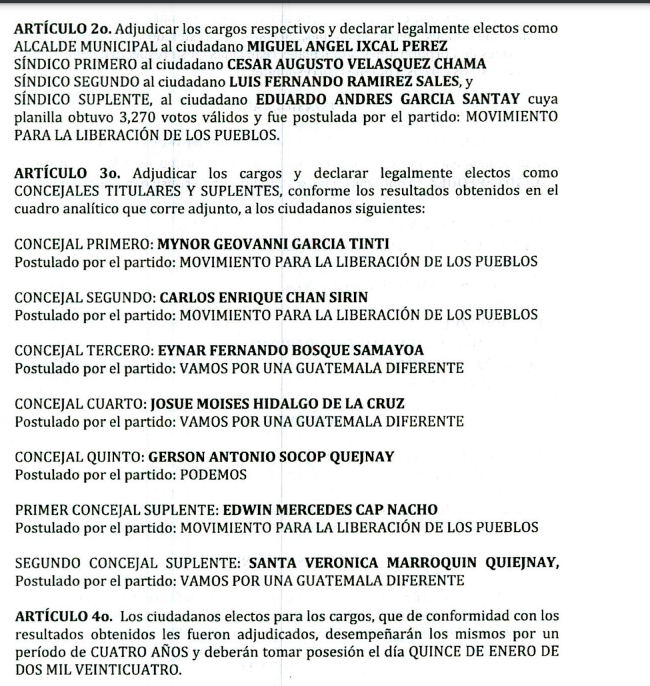 ARTÍCULO 2o. Adjudicar los cargos respectivos y declarar legalmente electos como ALCALDE MUNICIPAL al ciudadano MIGUEL ANGEL IXCAL PEREZ
SÍNDICO PRIMERO al ciudadano CESAR AUGUSTO VELASQUEZ CHAMA
SÍNDICO SEGUNDO al ciudadano LUIS FERNANDO RAMIREZ SALES, y
SÍNDICO SUPLENTE, al ciudadano EDUARDO ANDRES GARCIA SANTAY cuya planilla obtuvo 3,270 votos válidos y fue postulada por el partido: MOVIMIENTO PARA LA LIBERACIÓN DE LOS PUEBLOS.

ARTÍCULO 3o. Adjudicar los cargos y declarar legalmente electos como CONCEJALES TITULARES Y SUPLENTES, conforme los resultados obtenidos en el cuadro analítico que corre adjunto, a los ciudadanos siguientes:

CONCEJAL PRIMERO: MYNOR GEOVANNI GARCIA TINTI
Postulado por el partido: MOVIMIENTO PARA LA LIBERACIÓN DE LOS PUEBLOS

CONCEJAL SEGUNDO: CARLOS ENRIQUE CHAN SIRIN
Postulado por el partido: MOVIMIENTO PARA LA LIBERACIÓN DE LOS PUEBLOS

CONCEJAL TERCERO: EYNAR FERNANDO BOSQUE SAMAYOA
Postulado por el partido: VAMOS POR UNA GUATEMALA DIFERENTE

CONCEJAL CUARTO: JOSUE MOISES HIDALGO DE LA CRUZ
Postulado por el partido: VAMOS POR UNA GUATEMALA DIFERENTE

CONCEJAL QUINTO: GERSON ANTONIO SOCOP QUEJNAY
Postulado por el partido: PODEMOS

PRIMER CONCEJAL SUPLENTE: EDWIN MERCEDES CAP NACHO
Postulado por el partido: MOVIMIENTO PARA LA LIBERACIÓN DE LOS PUEBLOS

SEGUNDO CONCEJAL SUPLENTE: SANTA VERONICA MARROQUIN QUIEJNAY,
Postulado por el partido: VAMOS POR UNA GUATEMALA DIFERENTE

ARTÍCULO 4o. Los ciudadanos electos para los cargos, que de conformidad con los resultados obtenidos les fueron adjudicados, desempeñarán los mismos por un período de CUATRO AÑOS y deberán tomar posesión el día QUINCE DE ENERO DE DOS MIL VEINTICUATRO.